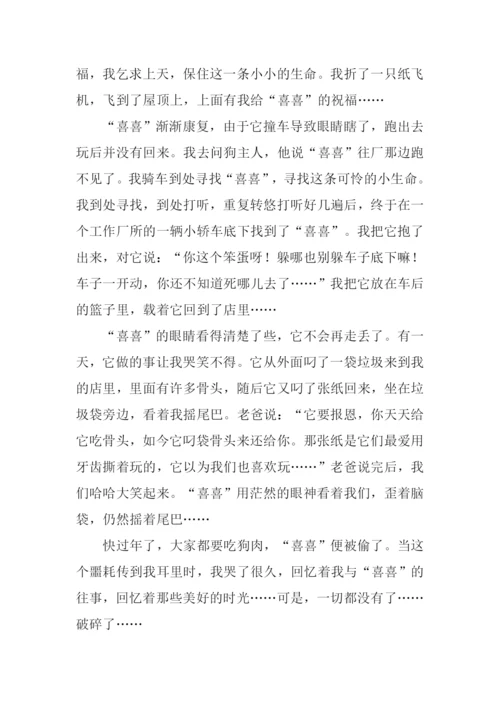 福，我乞求上天，保住这一条小小的生命。我折了一只纸飞机，飞到了屋顶上，上面有我给“喜喜”的祝福……

“喜喜”渐渐康复，由于它撞车导致眼睛瞎了，跑出去玩后并没有回来。我去问狗主人，他说“喜喜”往厂那边跑不见了。我骑车到处寻找“喜喜”，寻找这条可怜的小生命。我到处寻找，到处打听，重复转悠打听好几遍后，终于在一个工作厂所的一辆小轿车底下找到了“喜喜”。我把它抱了出来，对它说：“你这个笨蛋呀！躲哪也别躲车子底下嘛！车子一开动，你还不知道死哪儿去了……”我把它放在车后的篮子里，载着它回到了店里……

“喜喜”的眼睛看得清楚了些，它不会再走丢了。有一天，它做的事让我哭笑不得。它从外面叼了一袋垃圾来到我的店里，里面有许多骨头，随后它又叼了张纸回来，坐在垃圾袋旁边，看着我摇尾巴。老爸说：“它要报恩，你天天给它吃骨头，如今它叼袋骨头来还给你。那张纸是它们最爱用牙齿撕着玩的，它以为我们也喜欢玩……”老爸说完后，我们哈哈大笑起来。“喜喜”用茫然的眼神看着我们，歪着脑袋，仍然摇着尾巴……

快过年了，大家都要吃狗肉，“喜喜”便被偷了。当这个噩耗传到我耳里时，我哭了很久，回忆着我与“喜喜”的往事，回忆着那些美好的时光……可是，一切都没有了……破碎了……